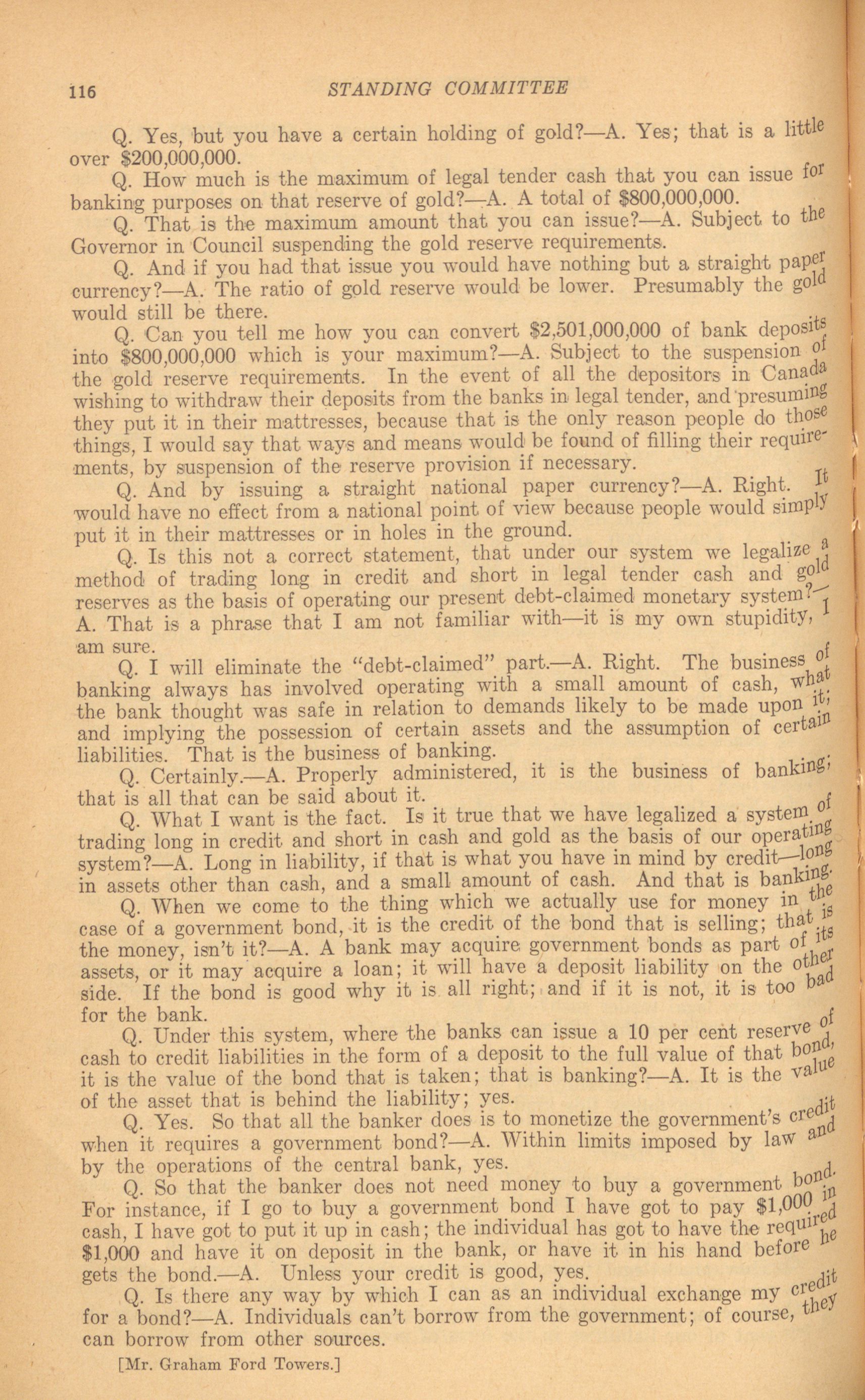 116 STANDING COMMITTEE

Q. Yes, but you have a certain holding of gold?—A. Yes; that is a little over $200,000,000.

Q. How much is the maximum of legal tender cash that you can issue for banking purposes on that reserve of gold?—A. A total of $800,000,000.

Q. That is the maximum amount that you can issue?—A. Subject to the Governor in Council suspending the gold reserve requirements.

Q. And if you had that issue you would have nothing but a straight paper currency?—A. The ratio of gold reserve would be lower. Presumably the gold would still be there.

Q. Can you tell me how you can convert $2,501,000,000 of bank deposits into $800,000,000 which is your maximum?—A. Subject to the suspension of the gold reserve requirements. In the event of all the depositors in Canada wishing to withdraw their deposits from the banks in legal tender, and presuming they put it in their mattresses, because that is the only reason people do those things, I would say that ways and means would be found of filling their requirements, by suspension of the reserve provision if necessary.

Q. And by issuing a straight national paper currency?—A. Right. It would have no effect from a national point of view because people would simply put it in their mattresses or in holes in the ground.

Q. Is this not a correct statement, that under our system we legalize a method of trading long in credit and short in legal tender cash and gold reserves as the basis of operating our present debt-claimed monetary system?—A. That is a phrase that I am not familiar with—it is my own stupidity, I am sure.

Q. I will eliminate the "debt-claimed" part.—A. Right. The business of banking always has involved operating with a small amount of cash, what the bank thought was safe in relation to demands likely to be made upon it, and implying the possession of certain assets and the assumption of certain liabilities. That is the business of banking.

Q. Certainly.—A. Properly administered, it is the business of banking; that is all that can be said about it.

Q. What I want is the fact. Is it true that we have legalized a system of trading long in credit and short in cash and gold as the basis of our operating system?—A. Long in liability, if that is what you have in mind by credit—long in assets other than cash, and a small amount of cash. And that is banking.

Q. When we come to the thing which we actually use for money in the case of a government bond, it is the credit of the bond that is selling; that is the money, isn't it?—A. A bank may acquire government bonds as part of its assets, or it may acquire a loan; it will have a deposit liability on the other side. If the bond is good why it is all right; and if it is not, it is too bad for the bank.

Q. Under this system, where the banks can issue a 10 per cent reserve of cash to credit liabilities in the form of a deposit to the full value of that bond, it is the value of the bond that is taken; that is banking?—A. It is the value of the asset that is behind the liability; yes.

Q. Yes. So that all the banker does is to monetize the government's credit when it requires a government bond?—A. Within limits imposed by law and by the operations of the central bank, yes.

Q. So that the banker does not need money to buy a government bond. For instance, if I go to buy a government bond I have got to pay $1,000 in cash, I have got to put it up in cash; the individual has got to have the required $1,000 and have it on deposit in the bank, or have it in his hand before he gets the bond.—A. Unless your credit is good, yes.

Q. Is there any way by which I can as an individual exchange my credit for a bond?—A. Individuals can't borrow from the government; of course, they can borrow from other sources.

[Mr. Graham Ford Towers.]